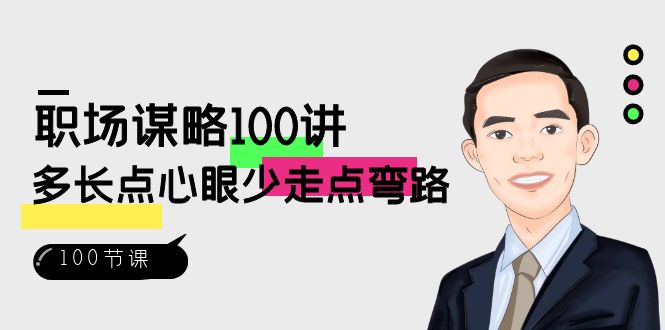 职场谋略100讲
多长点心眼少走点弯路

100节课